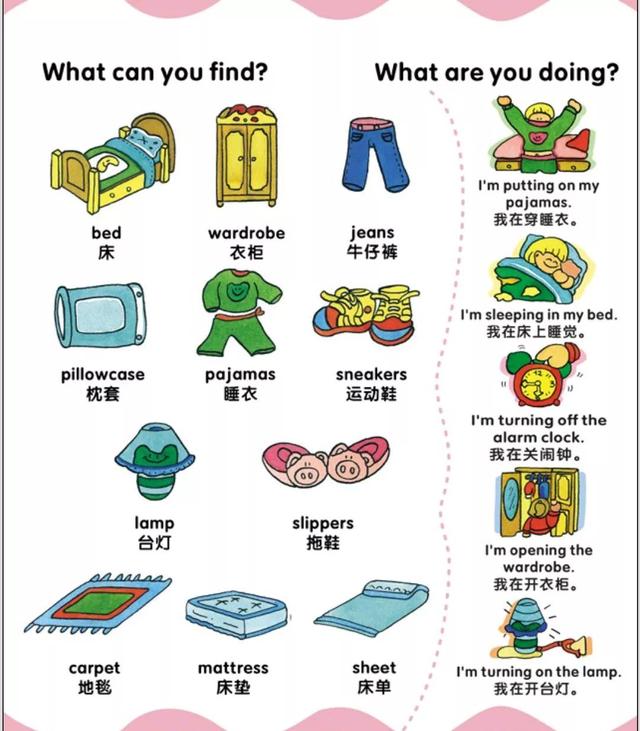 What can you find?

bed
床

wardrobe
衣柜

jeans
牛仔裤

pillowcase
枕套

pajamas
睡衣

sneakers
运动鞋

lamp
台灯

slippers
拖鞋

carpet
地毯

mattress
床垫

sheet
床单

What are you doing?

I'm putting on my pajamas.
我在穿睡衣。

I'm sleeping in my bed.
我在床上睡觉。

I'm turning off the alarm clock.
我在关闹钟。

I'm opening the wardrobe.
我在开衣柜。

I'm turning on the lamp.
我在开台灯。